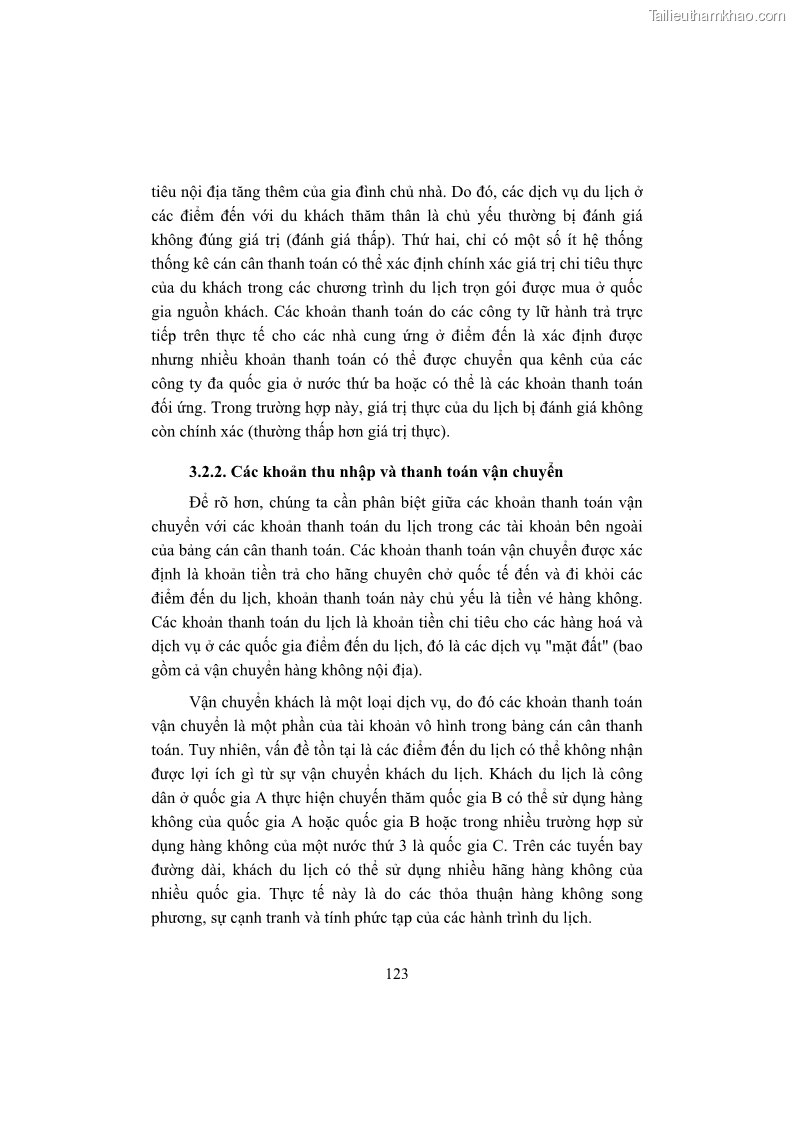 Tailieuthamkhao.com

tiêu nội địa tăng thêm của gia đình chủ nhà. Do đó, các dịch vụ du lịch ở các điểm đến với du khách thăm thân là chủ yếu thường bị đánh giá không đúng giá trị (đánh giá thấp). Thứ hai, chỉ có một số ít hệ thống thống kê cán cân thanh toán có thể xác định chính xác giá trị chi tiêu thực của du khách trong các chương trình du lịch trọn gói được mua ở quốc gia nguồn khách. Các khoản thanh toán do các công ty lữ hành trả trực tiếp trên thực tế cho các nhà cung ứng ở điểm đến là xác định được nhưng nhiều khoản thanh toán có thể được chuyển qua kênh của các công ty đa quốc gia ở nước thứ ba hoặc có thể là các khoản thanh toán đối ứng. Trong trường hợp này, giá trị thực của du lịch bị đánh giá không còn chính xác (thường thấp hơn giá trị thực).

3.2.2. Các khoản thu nhập và thanh toán vận chuyển

Để rõ hơn, chúng ta cần phân biệt giữa các khoản thanh toán vận chuyển với các khoản thanh toán du lịch trong các tài khoản bên ngoài của bảng cán cân thanh toán. Các khoản thanh toán vận chuyển được xác định là khoản tiền trả cho hãng chuyên chở quốc tế đến và đi khỏi các điểm đến du lịch, khoản thanh toán này chủ yếu là tiền vé hàng không. Các khoản thanh toán du lịch là khoản tiền chi tiêu cho các hàng hoá và dịch vụ ở các quốc gia điểm đến du lịch, đó là các dịch vụ "mặt đất" (bao gồm cả vận chuyển hàng không nội địa).

Vận chuyển khách là một loại dịch vụ, do đó các khoản thanh toán vận chuyển là một phần của tài khoản vô hình trong bảng cán cân thanh toán. Tuy nhiên, vấn đề tồn tại là các điểm đến du lịch có thể không nhận được lợi ích gì từ sự vận chuyển khách du lịch. Khách du lịch là công dân ở quốc gia A thực hiện chuyến thăm quốc gia B có thể sử dụng hàng không của quốc gia A hoặc quốc gia B hoặc trong nhiều trường hợp sử dụng hàng không của một nước thứ 3 là quốc gia C. Trên các tuyến bay đường dài, khách du lịch có thể sử dụng nhiều hãng hàng không của nhiều quốc gia. Thực tế này là do các thỏa thuận hàng không song phương, sự cạnh tranh và tính phức tạp của các hành trình du lịch.

123